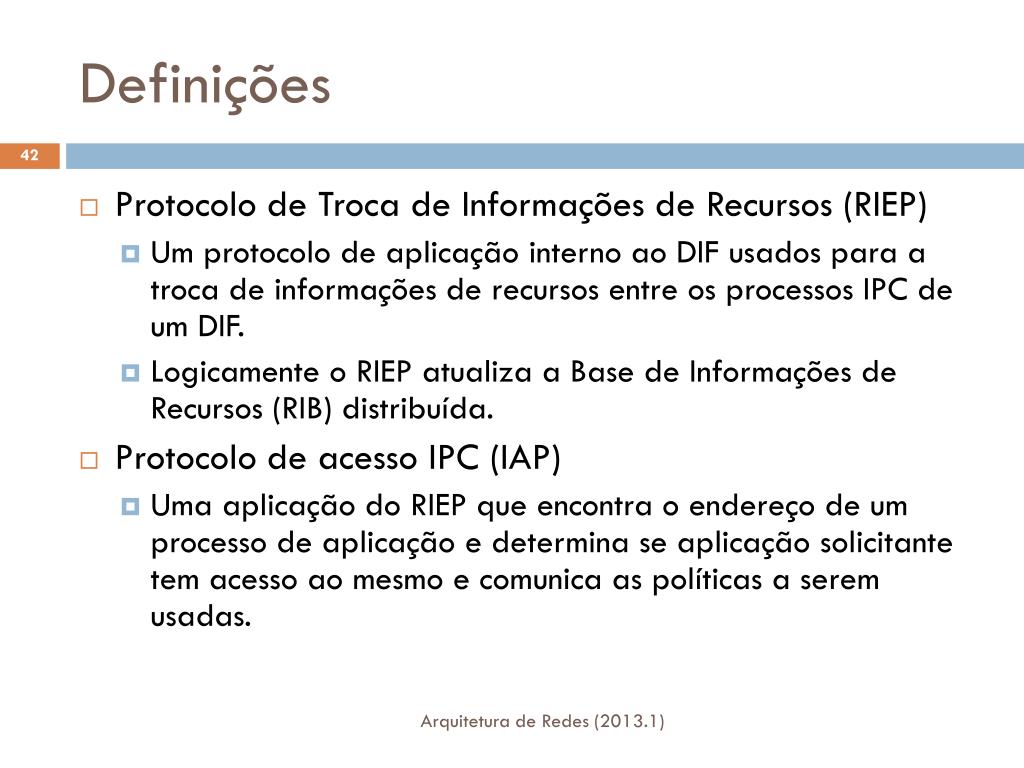 Definições

42

Protocolo de Troca de Informações de Recursos (RIEP)

Um protocolo de aplicação interno ao DIF usados para a troca de informações de recursos entre os processos IPC de um DIF.

Logicamente o RIEP atualiza a Base de Informações de Recursos (RIB) distribuída.

Protocolo de acesso IPC (IAP)

Uma aplicação do RIEP que encontra o endereço de um processo de aplicação e determina se aplicação solicitante tem acesso ao mesmo e comunica as políticas a serem usadas.

Arquitetura de Redes (2013.1)